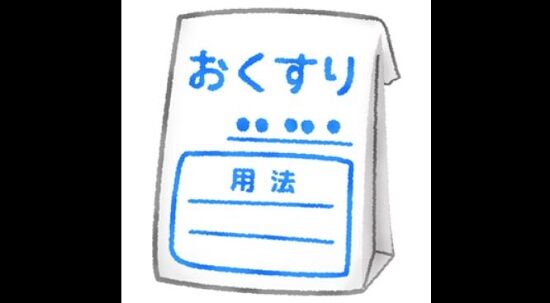 おくすり

用法